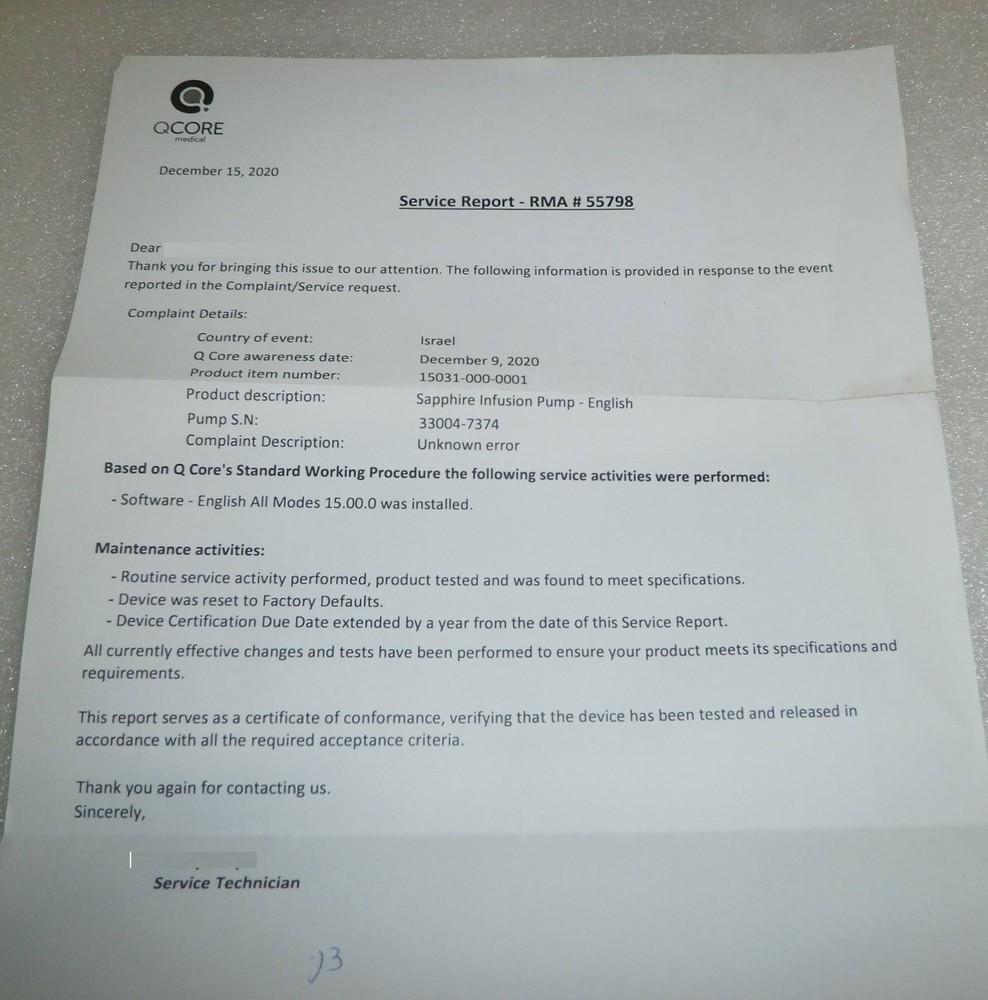 QCORE
medical

December 15, 2020

Service Report - RMA # 55798

Dear
Thank you for bringing this issue to our attention. The following information is provided in response to the event reported in the Complaint/Service request.

Complaint Details:

| | |
|---|---|
| Country of event: | Israel |
| Q Core awareness date: | December 9, 2020 |
| Product item number: | 15031-000-0001 |
| Product description: | Sapphire Infusion Pump - English |
| Pump S.N: | 33004-7374 |
| Complaint Description: | Unknown error |

Based on Q Core's Standard Working Procedure the following service activities were performed:

- Software - English All Modes 15.00.0 was installed.

Maintenance activities:

- Routine service activity performed, product tested and was found to meet specifications.
- Device was reset to Factory Defaults.
- Device Certification Due Date extended by a year from the date of this Service Report.

All currently effective changes and tests have been performed to ensure your product meets its specifications and requirements.

This report serves as a certificate of conformance, verifying that the device has been tested and released in accordance with all the required acceptance criteria.

Thank you again for contacting us.
Sincerely,

Service Technician

13